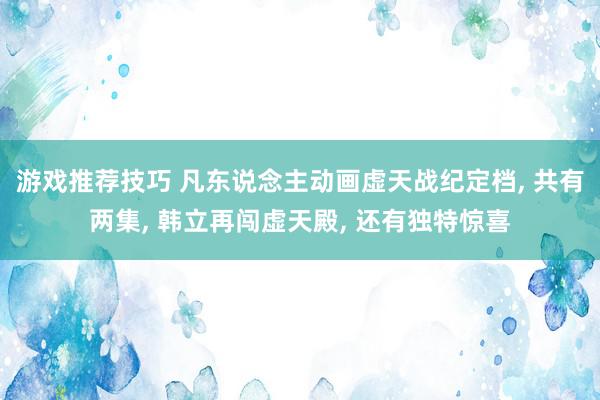 游戏推荐技巧 凡东说念主动画虚天战纪定档, 共有两集, 韩立再闯虚天殿, 还有独特惊喜